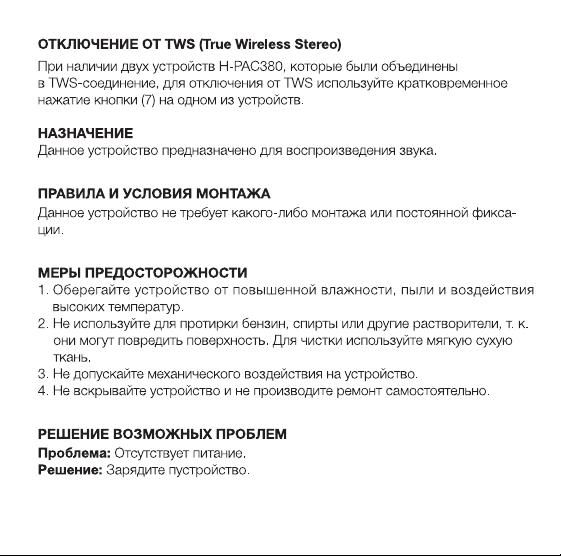 ОТКЛЮЧЕНИЕ ОТ TWS (True Wireless Stereo)
При наличии двух устройств H-PAC380, которые были объединены в TWS-соединение, для отключения от TWS используйте кратковременное нажатие кнопки (7) на одном из устройств.

НАЗНАЧЕНИЕ
Данное устройство предназначено для воспроизведения звука.

ПРАВИЛА И УСЛОВИЯ МОНТАЖА
Данное устройство не требует какого-либо монтажа или постоянной фиксации.

МЕРЫ ПРЕДОСТОРОЖНОСТИ
1. Оберегайте устройство от повышенной влажности, пыли и воздействия высоких температур.
2. Не используйте для протирки бензин, спирты или другие растворители, т. к. они могут повредить поверхность. Для чистки используйте мягкую сухую ткань.
3. Не допускайте механического воздействия на устройство.
4. Не вскрывайте устройство и не производите ремонт самостоятельно.

РЕШЕНИЕ ВОЗМОЖНЫХ ПРОБЛЕМ
Проблема: Отсутствует питание.
Решение: Зарядите пустройство.